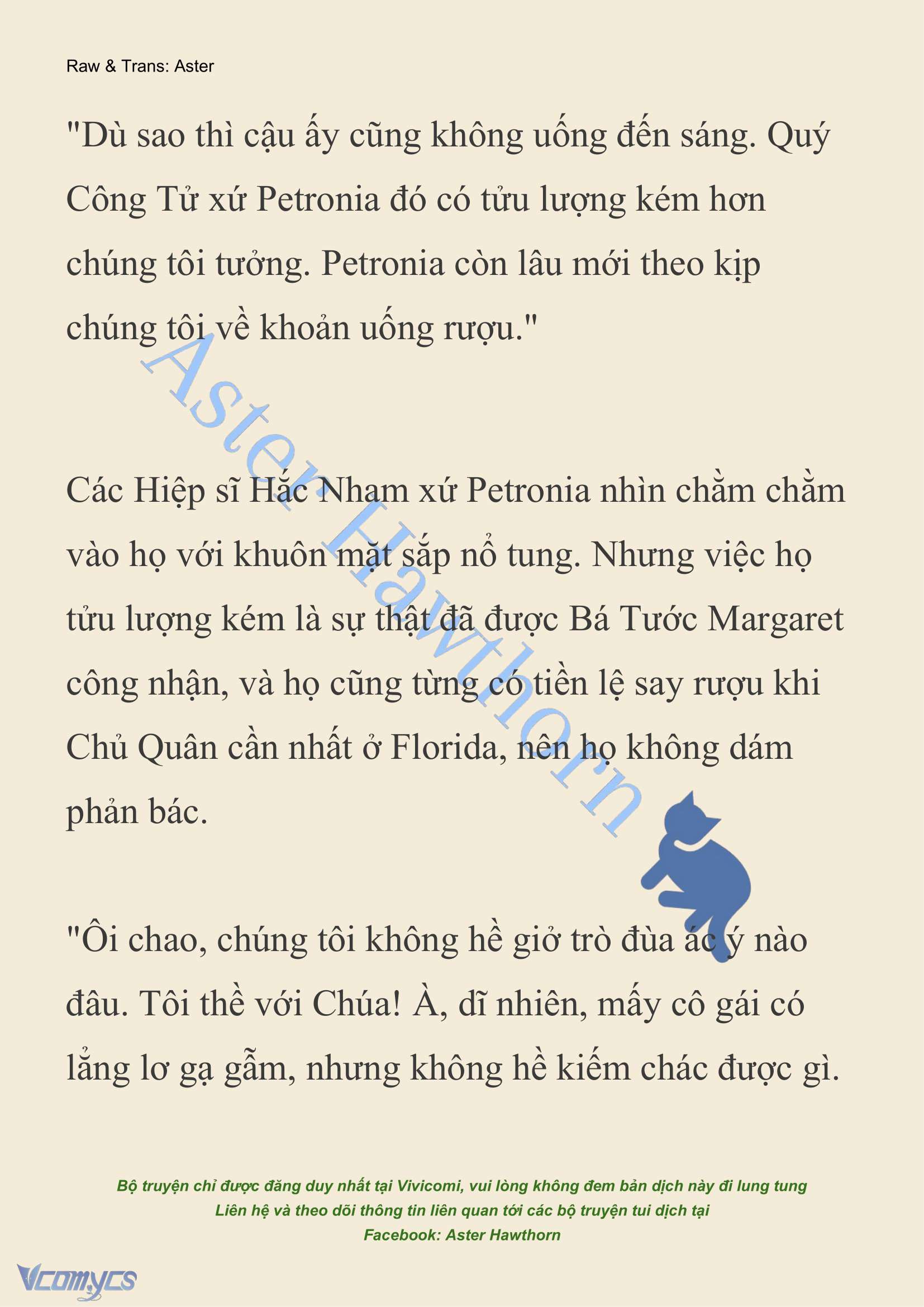 Raw & Trans: Aster

"Dù sao thì cậu ấy cũng không uống đến sáng. Quý Công Tử xứ Petronia đó có tửu lượng kém hơn chúng tôi tưởng. Petronia còn lâu mới theo kịp chúng tôi về khoản uống rượu."

Aster Hawthorn

Các Hiệp sĩ Hắc Nham xứ Petronia nhìn chằm chằm vào họ với khuôn mặt sắp nổ tung. Nhưng việc họ tửu lượng kém là sự thật đã được Bá Tước Margaret công nhận, và họ cũng từng có tiền lệ say rượu khi Chủ Quân cần nhất ở Florida, nên họ không dám phản bác.

"Ôi chao, chúng tôi không hề giở trò đùa ác ý nào đâu. Tôi thề với Chúa! À, dĩ nhiên, mấy cô gái có lẳng lơ gạ gẫm, nhưng không hề kiếm chác được gì.

Bộ truyện chỉ được đăng duy nhất tại Vivicomi, vui lòng không đem bản dịch này đi lung tung
Liên hệ và theo dõi thông tin liên quan tới các bộ truyện tui dịch tại
Facebook: Aster Hawthorn

Vcomycs